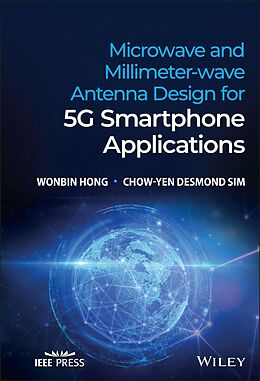 Microwave and Millimeter-wave Antenna Design for 5G Smartphone Applications

WONBIN HONG • CHOW-YEN DESMOND SIM

IEEE PRESS

WILEY